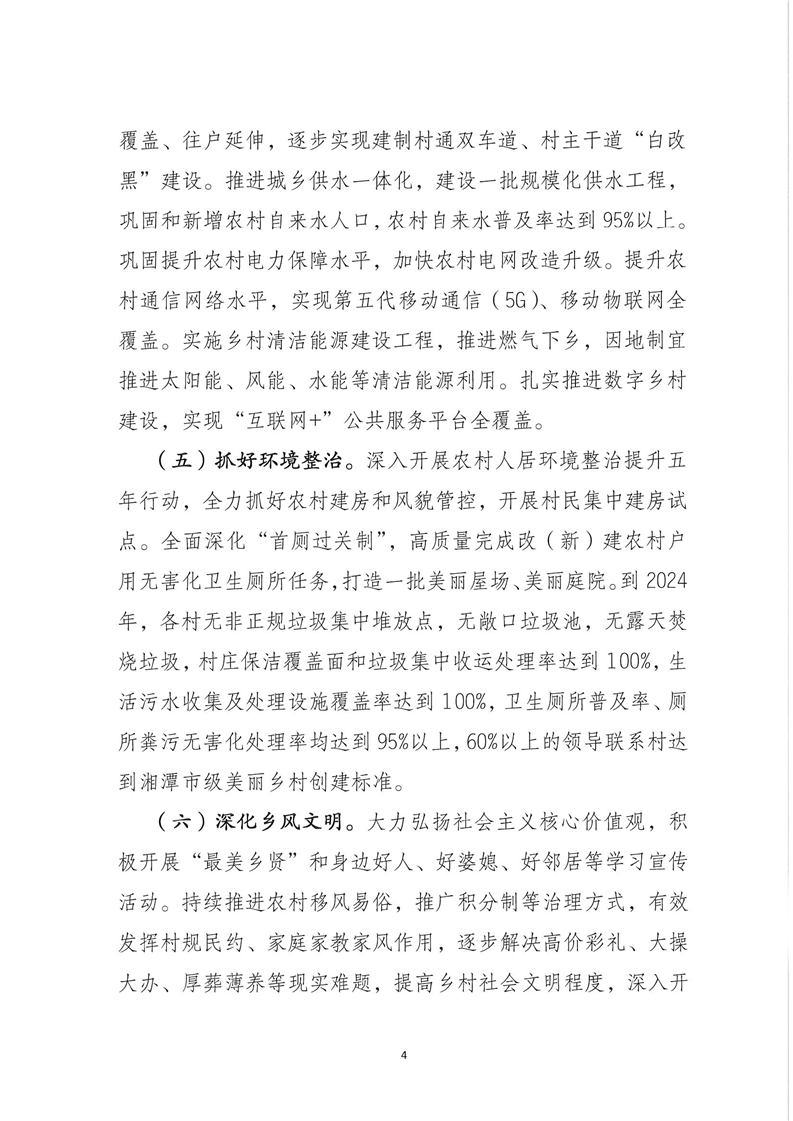 覆盖、往户延伸，逐步实现建制村通双车道、村主干道“白改黑”建设。推进城乡供水一体化，建设一批规模化供水工程，巩固和新增农村自来水人口，农村自来水普及率达到95%以上。巩固提升农村电力保障水平，加快农村电网改造升级。提升农村通信网络水平，实现第五代移动通信（5G）、移动物联网全覆盖。实施乡村清洁能源建设工程，推进燃气下乡，因地制宜推进太阳能、风能、水能等清洁能源利用。扎实推进数字乡村建设，实现“互联网+”公共服务平台全覆盖。

（五）抓好环境整治。深入开展农村人居环境整治提升五年行动，全力抓好农村建房和风貌管控，开展村民集中建房试点。全面深化“首厕过关制”，高质量完成改（新）建农村户用无害化卫生厕所任务，打造一批美丽屋场、美丽庭院。到2024年，各村无非正规垃圾集中堆放点，无敞口垃圾池，无露天焚烧垃圾，村庄保洁覆盖面和垃圾集中收运处理率达到100%，生活污水收集及处理设施覆盖率达到100%，卫生厕所普及率、厕所粪污无害化处理率均达到95%以上，60%以上的领导联系村达到湘潭市级美丽乡村创建标准。

（六）深化乡风文明。大力弘扬社会主义核心价值观，积极开展“最美乡贤”和身边好人、好婆媳、好邻居等学习宣传活动。持续推进农村移风易俗，推广积分制等治理方式，有效发挥村规民约、家庭家教家风作用，逐步解决高价彩礼、大操大办、厚葬薄养等现实难题，提高乡村社会文明程度，深入开

4